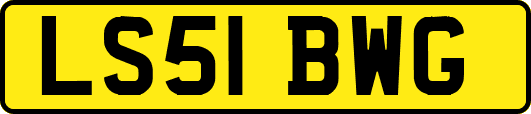 LS51 BWG